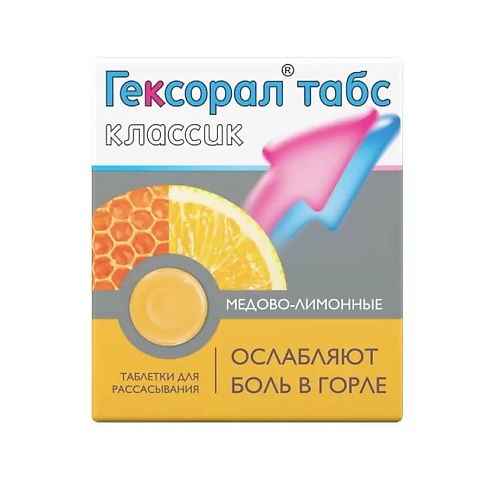 Гексорал® табс
классик

МЕДОВО-ЛИМОННЫЕ

ТАБЛЕТКИ ДЛЯ РАССАСЫВАНИЯ

ОСЛАБЛЯЮТ БОЛЬ В ГОРЛЕ